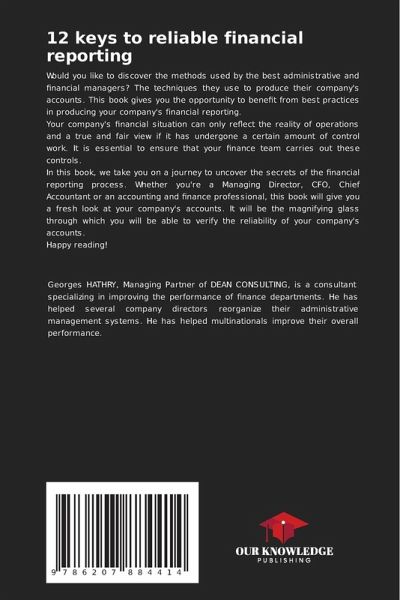 12 keys to reliable financial reporting

Would you like to discover the methods used by the best administrative and financial managers? The techniques they use to produce their company's accounts. This book gives you the opportunity to benefit from best practices in producing your company's financial reporting.
Your company's financial situation can only reflect the reality of operations and a true and fair view if it has undergone a certain amount of control work. It is essential to ensure that your finance team carries out these controls.
In this book, we take you on a journey to uncover the secrets of the financial reporting process. Whether you're a Managing Director, CFO, Chief Accountant or an accounting and finance professional, this book will give you a fresh look at your company's accounts. It will be the magnifying glass through which you will be able to verify the reliability of your company's accounts.
Happy reading!

Georges HATHRY, Managing Partner of DEAN CONSULTING, is a consultant specializing in improving the performance of finance departments. He has helped several company directors reorganize their administrative management systems. He has helped multinationals improve their overall performance.

9 786207 884414

OUR KNOWLEDGE
PUBLISHING